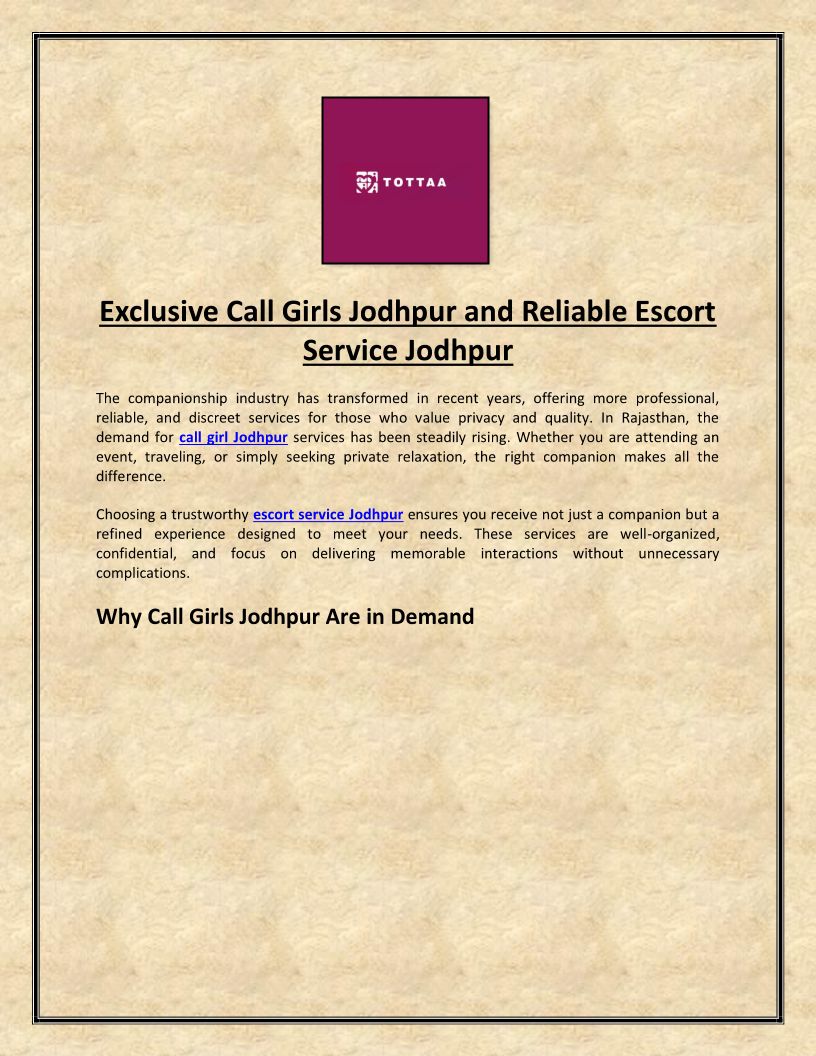 TOTTAA

Exclusive Call Girls Jodhpur and Reliable Escort Service Jodhpur

The companionship industry has transformed in recent years, offering more professional, reliable, and discreet services for those who value privacy and quality. In Rajasthan, the demand for call girl Jodhpur services has been steadily rising. Whether you are attending an event, traveling, or simply seeking private relaxation, the right companion makes all the difference.

Choosing a trustworthy escort service Jodhpur ensures you receive not just a companion but a refined experience designed to meet your needs. These services are well-organized, confidential, and focus on delivering memorable interactions without unnecessary complications.

Why Call Girls Jodhpur Are in Demand